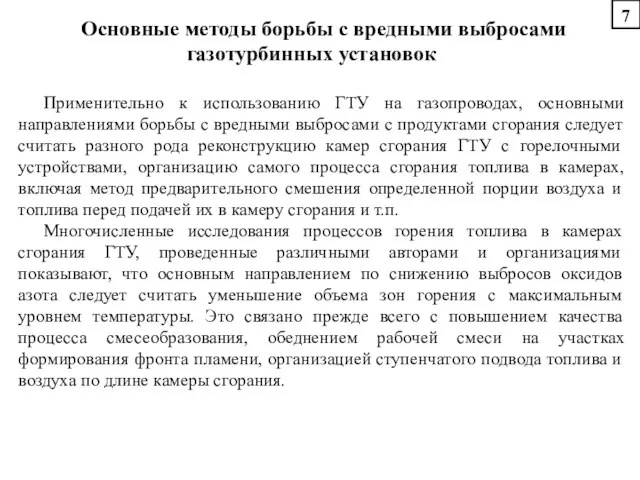 7

Основные методы борьбы с вредными выбросами газотурбинных установок

Применительно к использованию ГТУ на газопроводах, основными направлениями борьбы с вредными выбросами с продуктами сгорания следует считать разного рода реконструкцию камер сгорания ГТУ с горелочными устройствами, организацию самого процесса сгорания топлива в камерах, включая метод предварительного смешения определенной порции воздуха и топлива перед подачей их в камеру сгорания и т.п.

Многочисленные исследования процессов горения топлива в камерах сгорания ГТУ, проведенные различными авторами и организациями показывают, что основным направлением по снижению выбросов оксидов азота следует считать уменьшение объема зон горения с максимальным уровнем температуры. Это связано прежде всего с повышением качества процесса смесеобразования, обеднением рабочей смеси на участках формирования фронта пламени, организацией ступенчатого подвода топлива и воздуха по длине камеры сгорания.